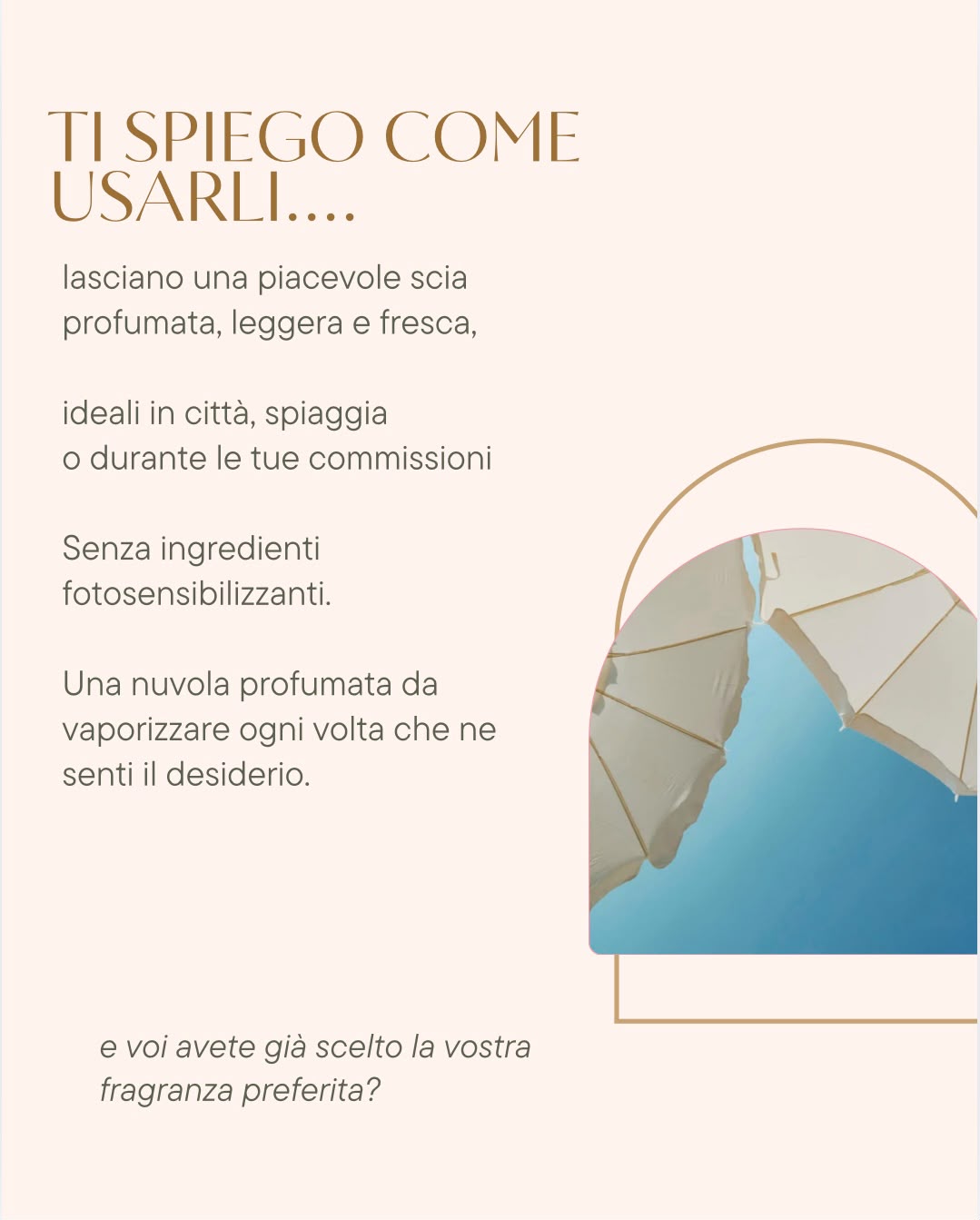 TI SPIEGO COME USARLI....

lasciano una piacevole scia profumata, leggera e fresca,

ideali in città, spiaggia o durante le tue commissioni

Senza ingredienti fotosensibilizzanti.

Una nuvola profumata da vaporizzare ogni volta che ne senti il desiderio.

e voi avete già scelto la vostra fragranza preferita?